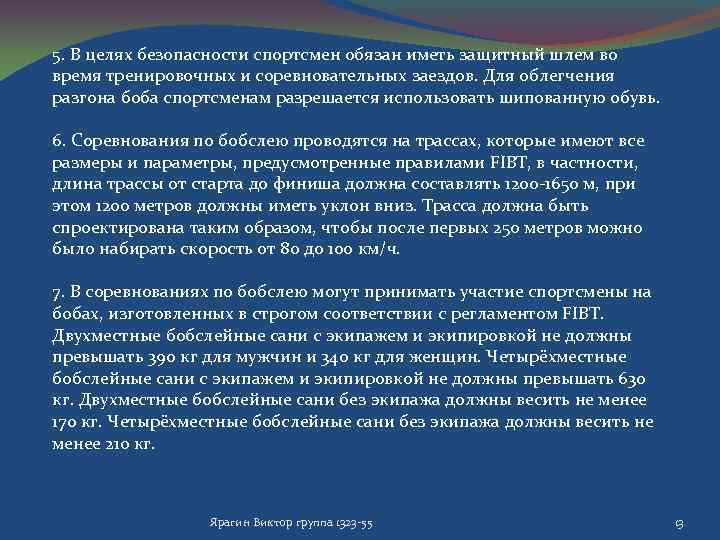 5. В целях безопасности спортсмен обязан иметь защитный шлем во время тренировочных и соревновательных заездов. Для облегчения разгона боба спортсменам разрешается использовать шипованную обувь.

6. Соревнования по бобслею проводятся на трассах, которые имеют все размеры и параметры, предусмотренные правилами FIBT, в частности, длина трассы от старта до финиша должна составлять 1200-1650 м, при этом 1200 метров должны иметь уклон вниз. Трасса должна быть спроектирована таким образом, чтобы после первых 250 метров можно было набирать скорость от 80 до 100 км/ч.

7. В соревнованиях по бобслею могут принимать участие спортсмены на бобах, изготовленных в строгом соответствии с регламентом FIBT. Двухместные бобслейные сани с экипажем и экипировкой не должны превышать 390 кг для мужчин и 340 кг для женщин. Четырёхместные бобслейные сани с экипажем и экипировкой не должны превышать 630 кг. Двухместные бобслейные сани без экипажа должны весить не менее 170 кг. Четырёхместные бобслейные сани без экипажа должны весить не менее 210 кг.

Ярагин Виктор группа 1323-55

13